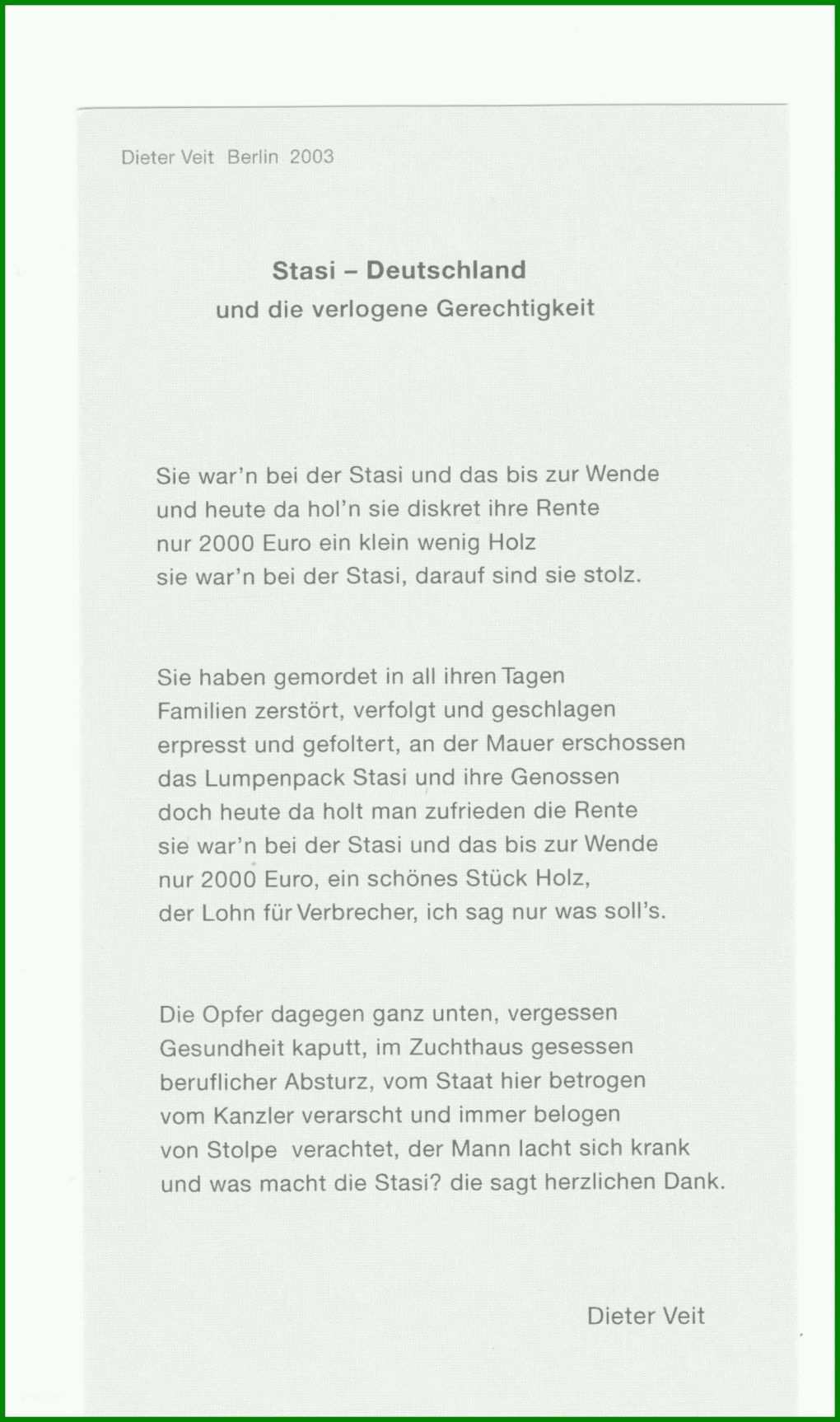 Dieter Veit Berlin 2003

Stasi – Deutschland
und die verlogene Gerechtigkeit

Sie war'n bei der Stasi und das bis zur Wende
und heute da hol'n sie diskret ihre Rente
nur 2000 Euro ein klein wenig Holz
sie war'n bei der Stasi, darauf sind sie stolz.

Sie haben gemordet in all ihren Tagen
Familien zerstört, verfolgt und geschlagen
erpresst und gefoltert, an der Mauer erschossen
das Lumpenpack Stasi und ihre Genossen
doch heute da holt man zufrieden die Rente
sie war'n bei der Stasi und das bis zur Wende
nur 2000 Euro, ein schönes Stück Holz,
der Lohn für Verbrecher, ich sag nur was soll's.

Die Opfer dagegen ganz unten, vergessen
Gesundheit kaputt, im Zuchthaus gesessen
beruflicher Absturz, vom Staat hier betrogen
vom Kanzler verarscht und immer belogen
von Stolpe verachtet, der Mann lacht sich krank
und was macht die Stasi? die sagt herzlichen Dank.

Dieter Veit